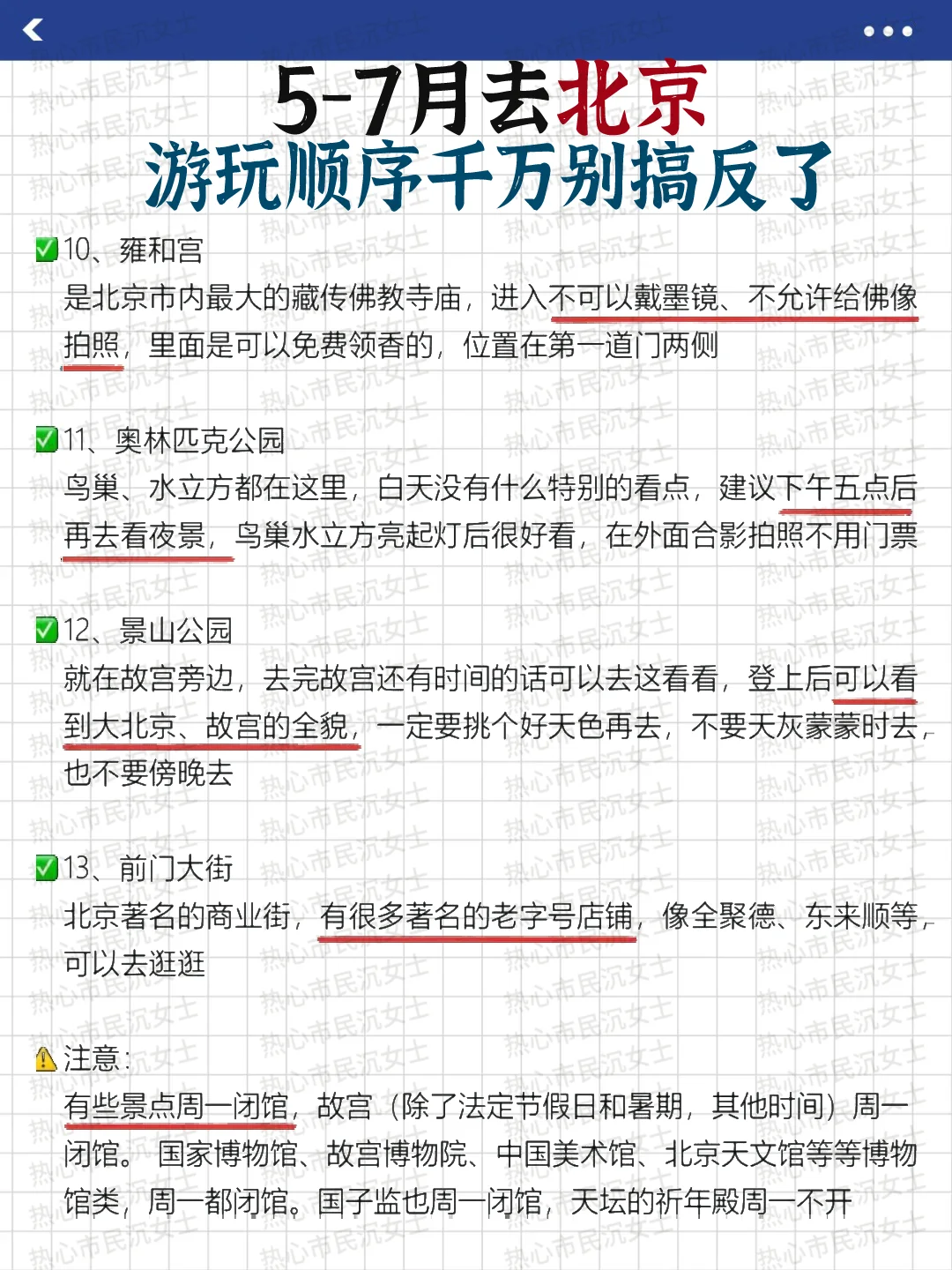 5-7月去北京
游玩顺序千万别搞反了

✅10、雍和宫
是北京市内最大的藏传佛教寺庙，进入不可以戴墨镜、不允许给佛像拍照，里面是可以免费领香的，位置在第一道门两侧

✅11、奥林匹克公园
鸟巢、水立方都在这里，白天没有什么特别的看点，建议下午五点后再去看夜景，鸟巢水立方亮起灯后很好看，在外面合影拍照不用门票

✅12、景山公园
就在故宫旁边，去完故宫还有时间的话可以去这看看，登上后可以看到大北京、故宫的全貌，一定要挑个好天色再去，不要天灰蒙蒙时去，也不要傍晚去

✅13、前门大街
北京著名的商业街，有很多著名的老字号店铺，像全聚德、东来顺等，可以去逛逛

⚠️注意：
有些景点周一闭馆，故宫（除了法定节假日和暑期，其他时间）周一闭馆。 国家博物馆、故宫博物院、中国美术馆、北京天文馆等等博物馆类，周一都闭馆。国子监也周一闭馆，天坛的祈年殿周一不开

热心市民沉女士